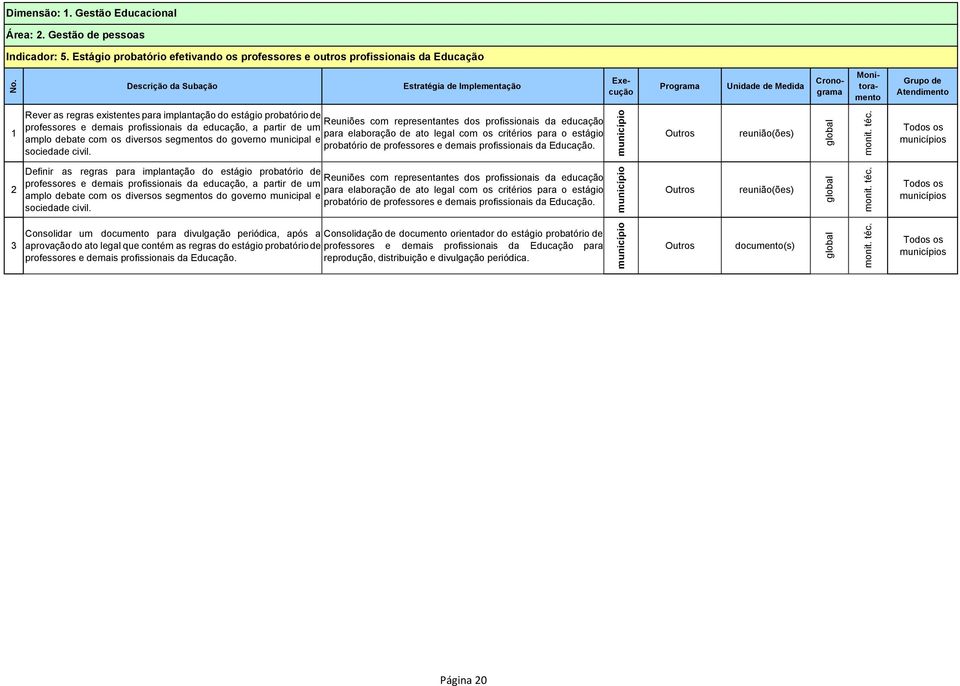 Dimensão: 1. Gestão Educacional

Área: 2. Gestão de pessoas

Indicador: 5. Estágio probatório efetivando os professores e outros profissionais da Educação

| No. | Descrição da Subação | Estratégia de Implementação | Execução | Programa | Unidade de Medida | Cronograma | Monitoramento | Grupo de Atendimento |
|---|---|---|---|---|---|---|---|---|
| 1 | Rever as regras existentes para implantação do estágio probatório de professores e demais profissionais da educação, a partir de um amplo debate com os diversos segmentos do governo municipal e sociedade civil. | Reuniões com representantes dos profissionais da educação para elaboração de ato legal com os critérios para o estágio probatório de professores e demais profissionais da Educação. | município | Outros | reunião(ões) | global | monit. téc. | Todos os municípios |
| 2 | Definir as regras para implantação do estágio probatório de professores e demais profissionais da educação, a partir de um amplo debate com os diversos segmentos do governo municipal e sociedade civil. | Reuniões com representantes dos profissionais da educação para elaboração de ato legal com os critérios para o estágio probatório de professores e demais profissionais da Educação. | município | Outros | reunião(ões) | global | monit. téc. | Todos os municípios |
| 3 | Consolidar um documento para divulgação periódica, após a aprovação do ato legal que contém as regras do estágio probatório de professores e demais profissionais da Educação. | Consolidação de documento orientador do estágio probatório de professores e demais profissionais da Educação para reprodução, distribuição e divulgação periódica. | município | Outros | documento(s) | global | monit. téc. | Todos os municípios |

Página 20